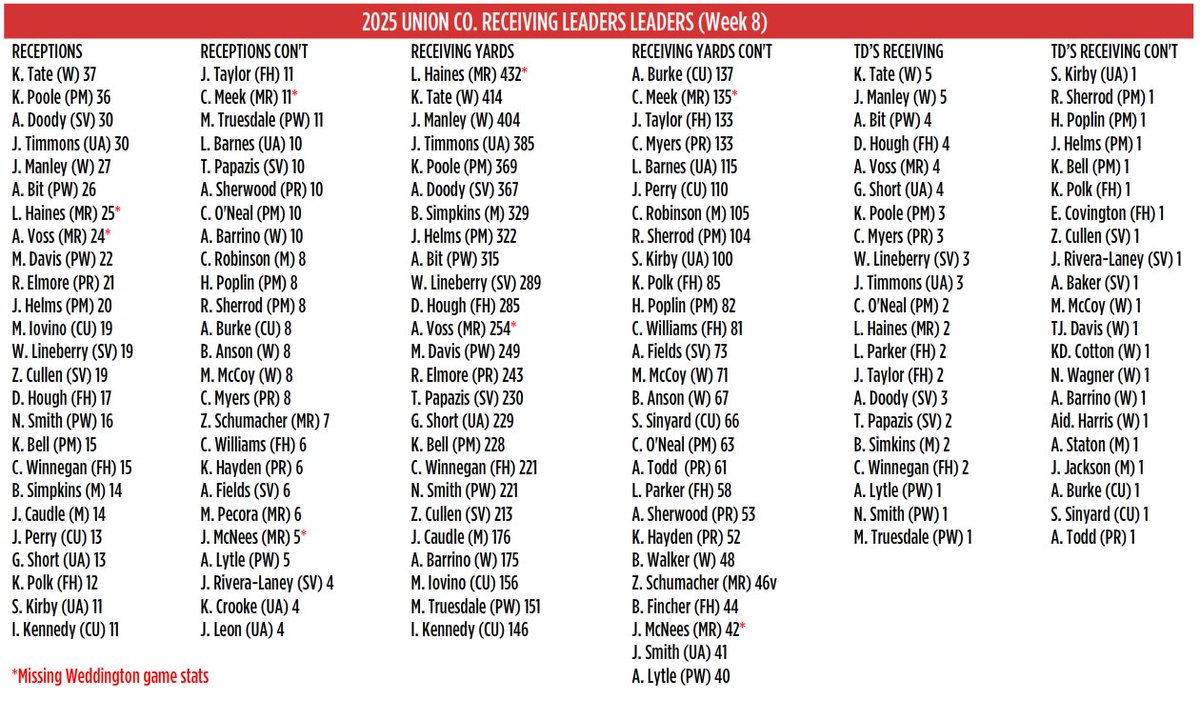 2025 UNION CO. RECEIVING LEADERS LEADERS (Week 8)

RECEPTIONS
K. Tate (W) 37
K. Poole (PM) 36
A. Doody (SV) 30
J. Timmons (UA) 30
J. Manley (W) 27
A. Bit (PW) 26
L. Haines (MR) 25*
A. Voss (MR) 24*
M. Davis (PW) 22
R. Elmore (PR) 21
J. Helms (PM) 20
M. Iovino (CU) 19
W. Lineberry (SV) 19
Z. Cullen (SV) 19
D. Hough (FH) 17
N. Smith (PW) 16
K. Bell (PM) 15
C. Winnegan (FH) 15
B. Simpkins (M) 14
J. Caudle (M) 14
J. Perry (CU) 13
G. Short (UA) 13
K. Polk (FH) 12
S. Kirby (UA) 11
I. Kennedy (CU) 11

*Missing Weddington game stats

RECEPTIONS CON'T
J. Taylor (FH) 11
C. Meek (MR) 11*
M. Truesdale (PW) 11
L. Barnes (UA) 10
T. Papazis (SV) 10
A. Sherwood (PR) 10
C. O'Neal (PM) 10
A. Barrino (W) 10
C. Robinson (M) 8
H. Poplin (PM) 8
R. Sherrod (PM) 8
A. Burke (CU) 8
B. Anson (W) 8
M. McCoy (W) 8
C. Myers (PR) 8
Z. Schumacher (MR) 7
C. Williams (FH) 6
K. Hayden (PR) 6
A. Fields (SV) 6
M. Pecora (MR) 6
J. McNees (MR) 5*
A. Lytle (PW) 5
J. Rivera-Laney (SV) 4
K. Crooke (UA) 4
J. Leon (UA) 4

RECEIVING YARDS
L. Haines (MR) 432*
K. Tate (W) 414
J. Manley (W) 404
J. Timmons (UA) 385
K. Poole (PM) 369
A. Doody (SV) 367
B. Simpkins (M) 329
J. Helms (PM) 322
A. Bit (PW) 315
W. Lineberry (SV) 289
D. Hough (FH) 285
A. Voss (MR) 254*
M. Davis (PW) 249
R. Elmore (PR) 243
T. Papazis (SV) 230
G. Short (UA) 229
K. Bell (PM) 228
C. Winnegan (FH) 221
N. Smith (PW) 221
Z. Cullen (SV) 213
J. Caudle (M) 176
A. Barrino (W) 175
M. Iovino (CU) 156
M. Truesdale (PW) 151
I. Kennedy (CU) 146

RECEIVING YARDS CON'T
A. Burke (CU) 137
C. Meek (MR) 135*
J. Taylor (FH) 133
C. Myers (PR) 133
L. Barnes (UA) 115
J. Perry (CU) 110
C. Robinson (M) 105
R. Sherrod (PM) 104
S. Kirby (UA) 100
K. Polk (FH) 85
H. Poplin (PM) 82
C. Williams (FH) 81
A. Fields (SV) 73
M. McCoy (W) 71
B. Anson (W) 67
S. Sinyard (CU) 66
C. O'Neal (PM) 63
A. Todd (PR) 61
L. Parker (FH) 58
A. Sherwood (PR) 53
K. Hayden (PR) 52
B. Walker (W) 48
Z. Schumacher (MR) 46v
B. Fincher (FH) 44
J. McNees (MR) 42*
J. Smith (UA) 41
A. Lytle (PW) 40

TD'S RECEIVING
K. Tate (W) 5
J. Manley (W) 5
A. Bit (PW) 4
D. Hough (FH) 4
A. Voss (MR) 4
G. Short (UA) 4
K. Poole (PM) 3
C. Myers (PR) 3
W. Lineberry (SV) 3
J. Timmons (UA) 3
C. O'Neal (PM) 2
L. Haines (MR) 2
L. Parker (FH) 2
J. Taylor (FH) 2
A. Doody (SV) 3
T. Papazis (SV) 2
B. Simkins (M) 2
C. Winnegan (FH) 2
A. Lytle (PW) 1
N. Smith (PW) 1
M. Truesdale (PW) 1

TD'S RECEIVING CON'T
S. Kirby (UA) 1
R. Sherrod (PM) 1
H. Poplin (PM) 1
J. Helms (PM) 1
K. Bell (PM) 1
K. Polk (FH) 1
E. Covington (FH) 1
Z. Cullen (SV) 1
J. Rivera-Laney (SV) 1
A. Baker (SV) 1
M. McCoy (W) 1
TJ. Davis (W) 1
KD. Cotton (W) 1
N. Wagner (W) 1
A. Barrino (W) 1
Aid. Harris (W) 1
A. Staton (M) 1
J. Jackson (M) 1
A. Burke (CU) 1
S. Sinyard (CU) 1
A. Todd (PR) 1